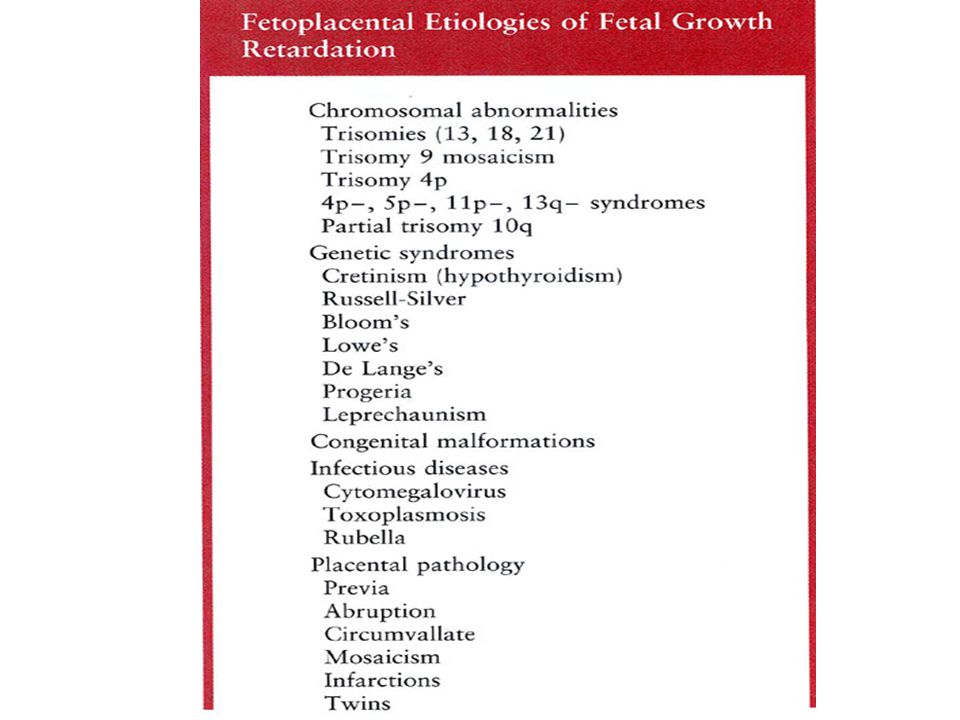 Fetoplacental Etiologies of Fetal Growth Retardation

Chromosomal abnormalities
Trisomies (13, 18, 21)
Trisomy 9 mosaicism
Trisomy 4p
4p−, 5p−, 11p−, 13q− syndromes
Partial trisomy 10q
Genetic syndromes
Cretinism (hypothyroidism)
Russell-Silver
Bloom's
Lowe's
De Lange's
Progeria
Leprechaunism
Congenital malformations
Infectious diseases
Cytomegalovirus
Toxoplasmosis
Rubella
Placental pathology
Previa
Abruption
Circumvallate
Mosaicism
Infarctions
Twins